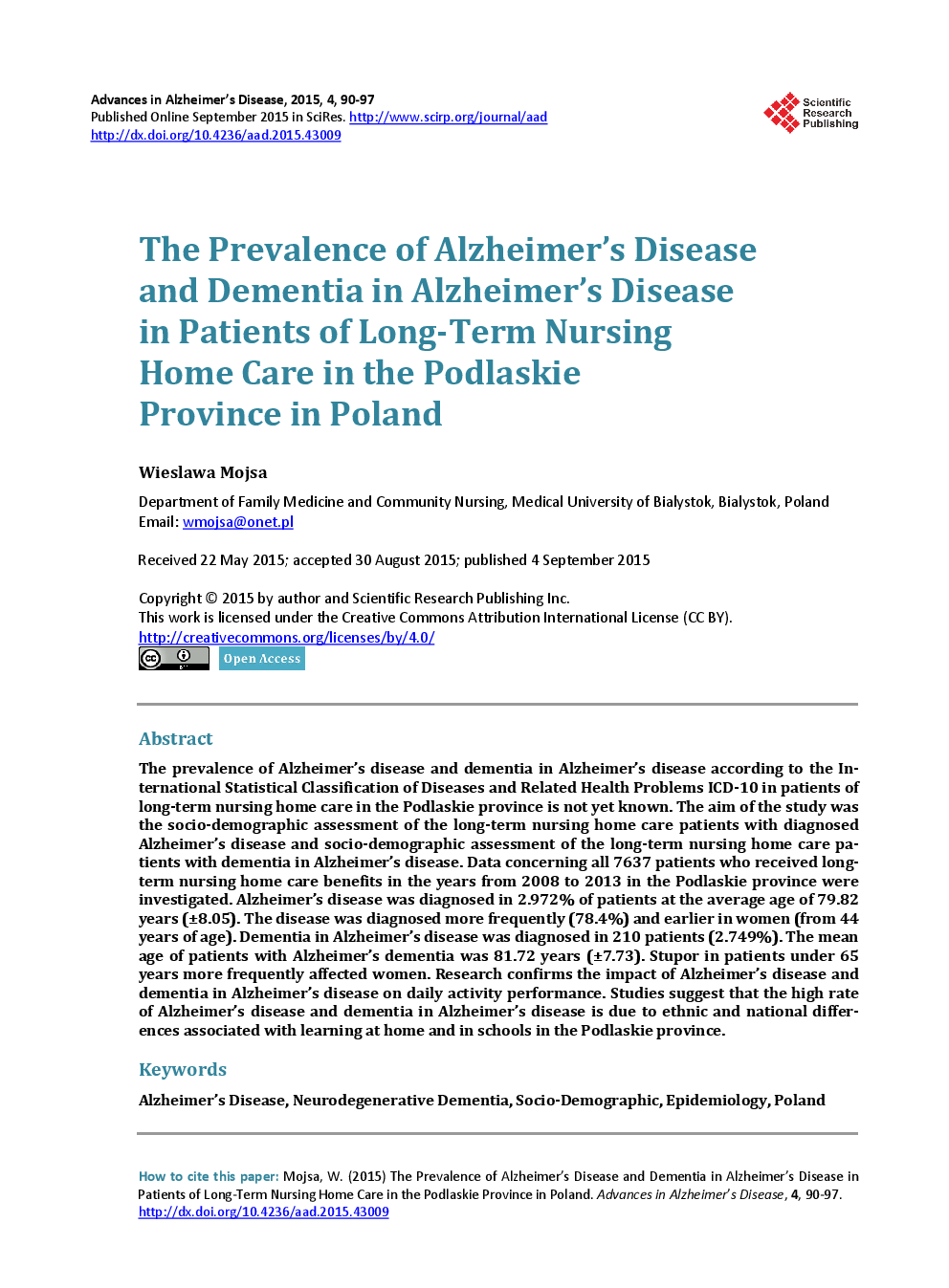 Advances in Alzheimer's Disease, 2015, 4, 90-97
Published Online September 2015 in SciRes. http://www.scirp.org/journal/aad
http://dx.doi.org/10.4236/aad.2015.43009

Scientific Research Publishing

The Prevalence of Alzheimer's Disease and Dementia in Alzheimer's Disease in Patients of Long-Term Nursing Home Care in the Podlaskie Province in Poland

Wieslawa Mojsa

Department of Family Medicine and Community Nursing, Medical University of Bialystok, Bialystok, Poland
Email: wmojsa@onet.pl

Received 22 May 2015; accepted 30 August 2015; published 4 September 2015

Copyright © 2015 by author and Scientific Research Publishing Inc.
This work is licensed under the Creative Commons Attribution International License (CC BY).
http://creativecommons.org/licenses/by/4.0/

Open Access

Abstract

The prevalence of Alzheimer's disease and dementia in Alzheimer's disease according to the International Statistical Classification of Diseases and Related Health Problems ICD-10 in patients of long-term nursing home care in the Podlaskie province is not yet known. The aim of the study was the socio-demographic assessment of the long-term nursing home care patients with diagnosed Alzheimer's disease and socio-demographic assessment of the long-term nursing home care patients with dementia in Alzheimer's disease. Data concerning all 7637 patients who received long-term nursing home care benefits in the years from 2008 to 2013 in the Podlaskie province were investigated. Alzheimer's disease was diagnosed in 2.972% of patients at the average age of 79.82 years (±8.05). The disease was diagnosed more frequently (78.4%) and earlier in women (from 44 years of age). Dementia in Alzheimer's disease was diagnosed in 210 patients (2.749%). The mean age of patients with Alzheimer's dementia was 81.72 years (±7.73). Stupor in patients under 65 years more frequently affected women. Research confirms the impact of Alzheimer's disease and dementia in Alzheimer's disease on daily activity performance. Studies suggest that the high rate of Alzheimer's disease and dementia in Alzheimer's disease is due to ethnic and national differences associated with learning at home and in schools in the Podlaskie province.

Keywords

Alzheimer's Disease, Neurodegenerative Dementia, Socio-Demographic, Epidemiology, Poland

How to cite this paper: Mojsa, W. (2015) The Prevalence of Alzheimer's Disease and Dementia in Alzheimer's Disease in Patients of Long-Term Nursing Home Care in the Podlaskie Province in Poland. Advances in Alzheimer's Disease, 4, 90-97.
http://dx.doi.org/10.4236/aad.2015.43009